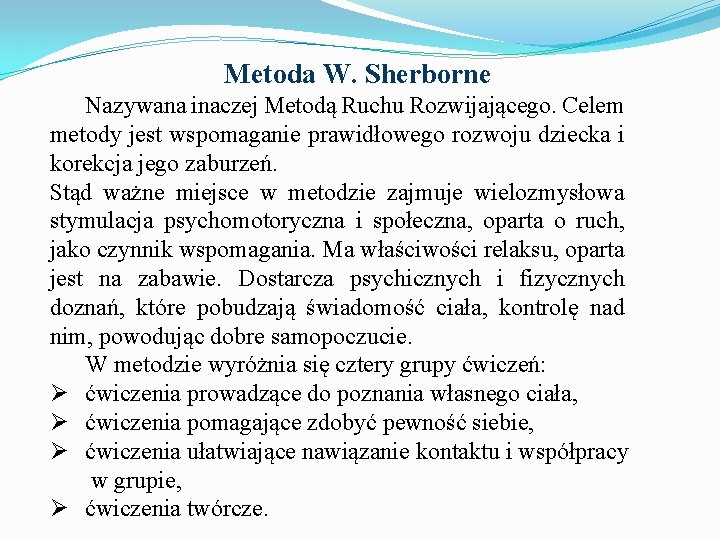 Metoda W. Sherborne

Nazywana inaczej Metodą Ruchu Rozwijającego. Celem metody jest wspomaganie prawidłowego rozwoju dziecka i korekcja jego zaburzeń.
Stąd ważne miejsce w metodzie zajmuje wielozmysłowa stymulacja psychomotoryczna i społeczna, oparta o ruch, jako czynnik wspomagania. Ma właściwości relaksu, oparta jest na zabawie. Dostarcza psychicznych i fizycznych doznań, które pobudzają świadomość ciała, kontrolę nad nim, powodując dobre samopoczucie.

W metodzie wyróżnia się cztery grupy ćwiczeń:
➢ ćwiczenia prowadzące do poznania własnego ciała,
➢ ćwiczenia pomagające zdobyć pewność siebie,
➢ ćwiczenia ułatwiające nawiązanie kontaktu i współpracy w grupie,
➢ ćwiczenia twórcze.